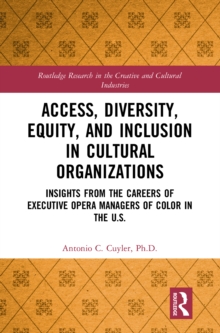 Routledge Research in the Creative and Cultural Industries

ACCESS, DIVERSITY, EQUITY, AND INCLUSION IN CULTURAL ORGANIZATIONS

INSIGHTS FROM THE CAREERS OF EXECUTIVE OPERA MANAGERS OF COLOR IN THE U.S.

Antonio C. Cuyler, Ph.D.

ROUTLEDGE